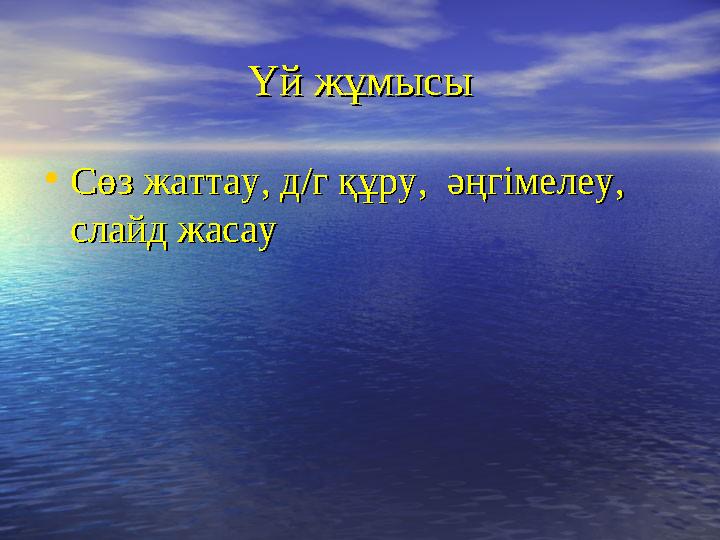 Үй жұмысы

• Сөз жаттау, д/г құру, әңгімелеу, слайд жасау